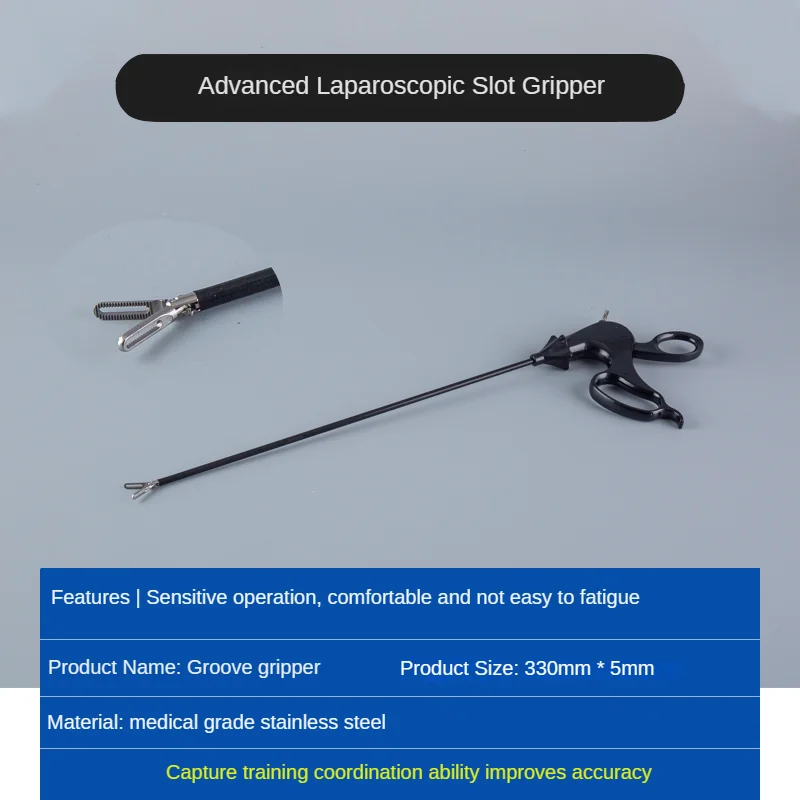 Advanced Laparoscopic Slot Gripper

Features | Sensitive operation, comfortable and not easy to fatigue

Product Name: Groove gripper Product Size: 330mm * 5mm

Material: medical grade stainless steel

Capture training coordination ability improves accuracy